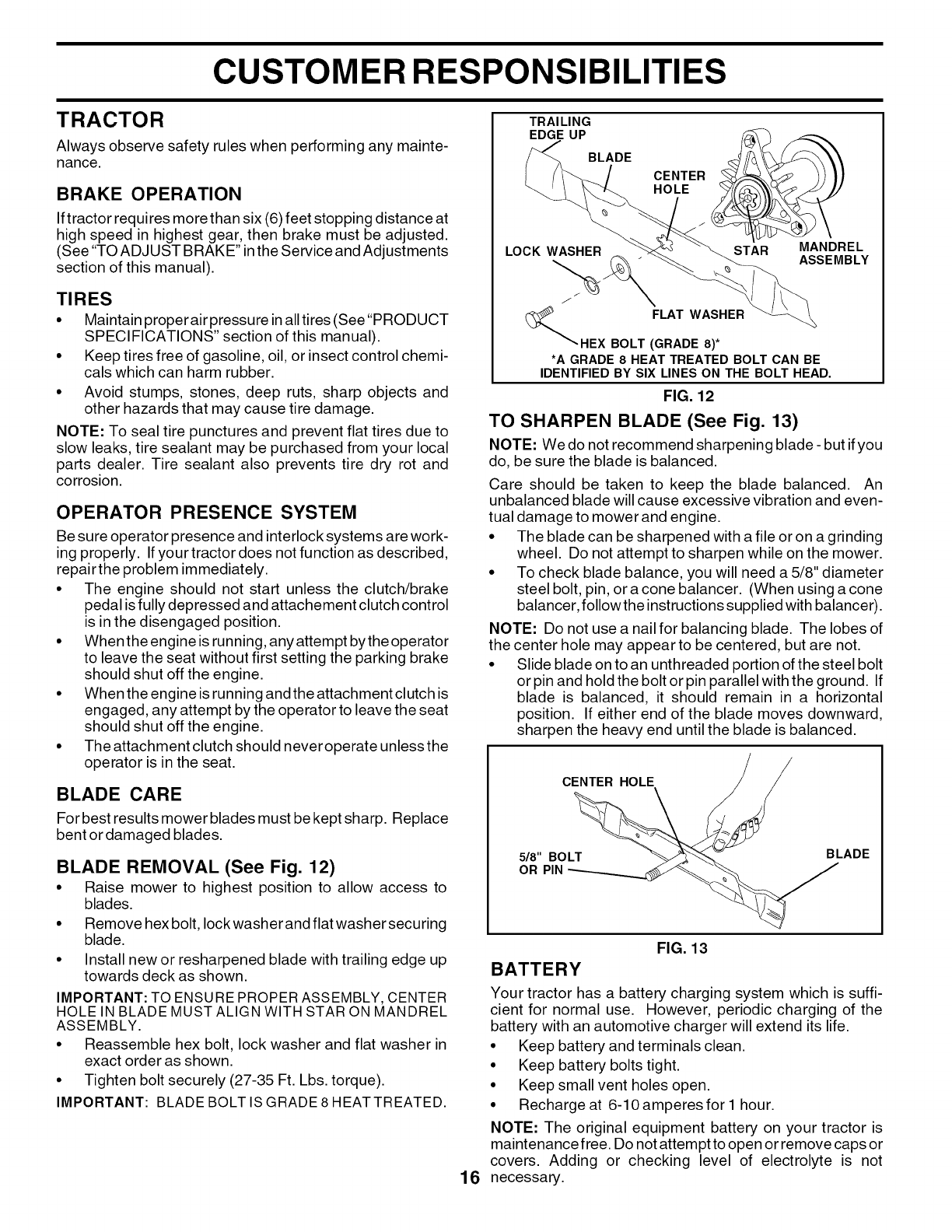 CUSTOMER RESPONSIBILITIES

TRACTOR

Always observe safety rules when performing any maintenance.

BRAKE OPERATION

If tractor requires more than six (6) feet stopping distance at high speed in highest gear, then brake must be adjusted. (See "TO ADJUST BRAKE" in the Service and Adjustments section of this manual).

TIRES

• Maintain proper air pressure in all tires (See "PRODUCT SPECIFICATIONS" section of this manual).
• Keep tires free of gasoline, oil, or insect control chemicals which can harm rubber.
• Avoid stumps, stones, deep ruts, sharp objects and other hazards that may cause tire damage.

NOTE: To seal tire punctures and prevent flat tires due to slow leaks, tire sealant may be purchased from your local parts dealer. Tire sealant also prevents tire dry rot and corrosion.

OPERATOR PRESENCE SYSTEM

Be sure operator presence and interlock systems are working properly. If your tractor does not function as described, repair the problem immediately.

• The engine should not start unless the clutch/brake pedal is fully depressed and attachement clutch control is in the disengaged position.
• When the engine is running, any attempt by the operator to leave the seat without first setting the parking brake should shut off the engine.
• When the engine is running and the attachment clutch is engaged, any attempt by the operator to leave the seat should shut off the engine.
• The attachment clutch should never operate unless the operator is in the seat.

BLADE CARE

For best results mower blades must be kept sharp. Replace bent or damaged blades.

BLADE REMOVAL (See Fig. 12)

• Raise mower to highest position to allow access to blades.
• Remove hex bolt, lock washer and flat washer securing blade.
• Install new or resharpened blade with trailing edge up towards deck as shown.

IMPORTANT: TO ENSURE PROPER ASSEMBLY, CENTER HOLE IN BLADE MUST ALIGN WITH STAR ON MANDREL ASSEMBLY.

• Reassemble hex bolt, lock washer and flat washer in exact order as shown.
• Tighten bolt securely (27-35 Ft. Lbs. torque).

IMPORTANT: BLADE BOLT IS GRADE 8 HEAT TREATED.

TRAILING EDGE UP
BLADE
CENTER HOLE
LOCK WASHER
STAR
MANDREL ASSEMBLY
FLAT WASHER
HEX BOLT (GRADE 8)*
*A GRADE 8 HEAT TREATED BOLT CAN BE IDENTIFIED BY SIX LINES ON THE BOLT HEAD.

FIG. 12

TO SHARPEN BLADE (See Fig. 13)

NOTE: We do not recommend sharpening blade - but if you do, be sure the blade is balanced.

Care should be taken to keep the blade balanced. An unbalanced blade will cause excessive vibration and eventual damage to mower and engine.

• The blade can be sharpened with a file or on a grinding wheel. Do not attempt to sharpen while on the mower.
• To check blade balance, you will need a 5/8" diameter steel bolt, pin, or a cone balancer. (When using a cone balancer, follow the instructions supplied with balancer).

NOTE: Do not use a nail for balancing blade. The lobes of the center hole may appear to be centered, but are not.

• Slide blade on to an unthreaded portion of the steel bolt or pin and hold the bolt or pin parallel with the ground. If blade is balanced, it should remain in a horizontal position. If either end of the blade moves downward, sharpen the heavy end until the blade is balanced.

CENTER HOLE
5/8" BOLT OR PIN
BLADE

FIG. 13

BATTERY

Your tractor has a battery charging system which is sufficient for normal use. However, periodic charging of the battery with an automotive charger will extend its life.

• Keep battery and terminals clean.
• Keep battery bolts tight.
• Keep small vent holes open.
• Recharge at 6-10 amperes for 1 hour.

NOTE: The original equipment battery on your tractor is maintenance free. Do not attempt to open or remove caps or covers. Adding or checking level of electrolyte is not necessary.

16